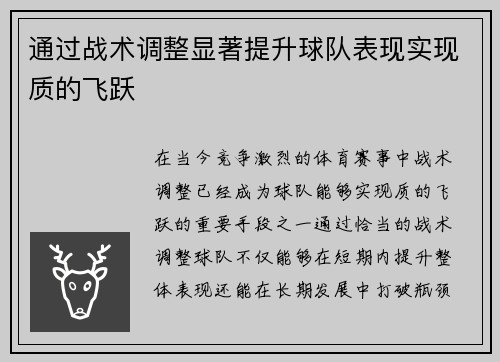 通过战术调整显著提升球队表现实现质的飞跃

在当今竞争激烈的体育赛事中战术调整已经成为球队能够实现质的飞跃的重要手段之一通过恰当的战术调整球队不仅能够在短期内提升整体表现还能在长期发展中打破瓶颈